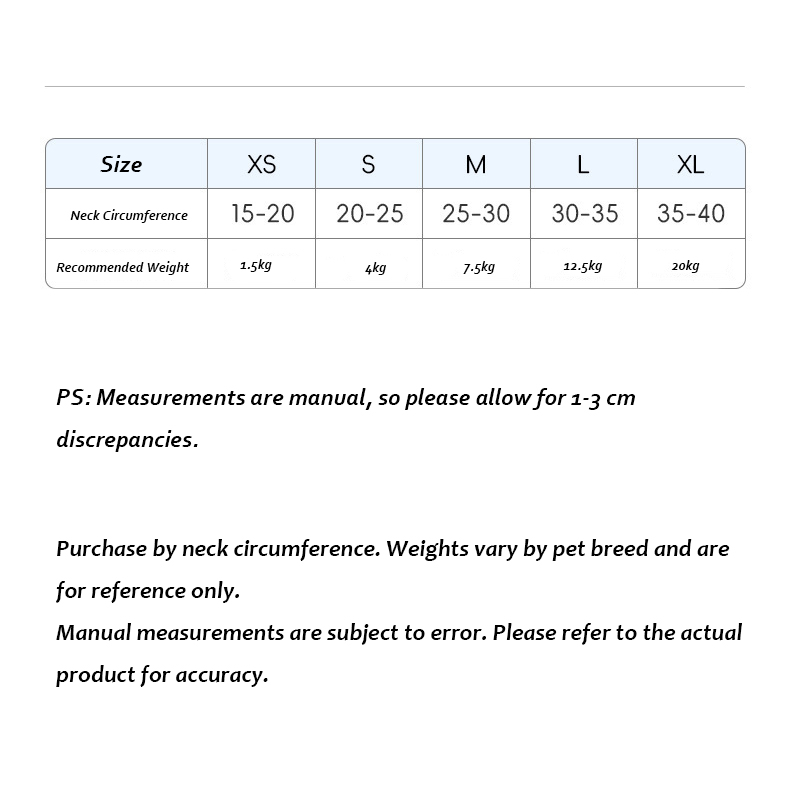 | Size | XS | S | M | L | XL |
|---|---|---|---|---|---|
| Neck Circumference | 15-20 | 20-25 | 25-30 | 30-35 | 35-40 |
| Recommended Weight | 1.5kg | 4kg | 7.5kg | 12.5kg | 20kg |

PS: Measurements are manual, so please allow for 1-3 cm discrepancies.

Purchase by neck circumference. Weights vary by pet breed and are for reference only.
Manual measurements are subject to error. Please refer to the actual product for accuracy.